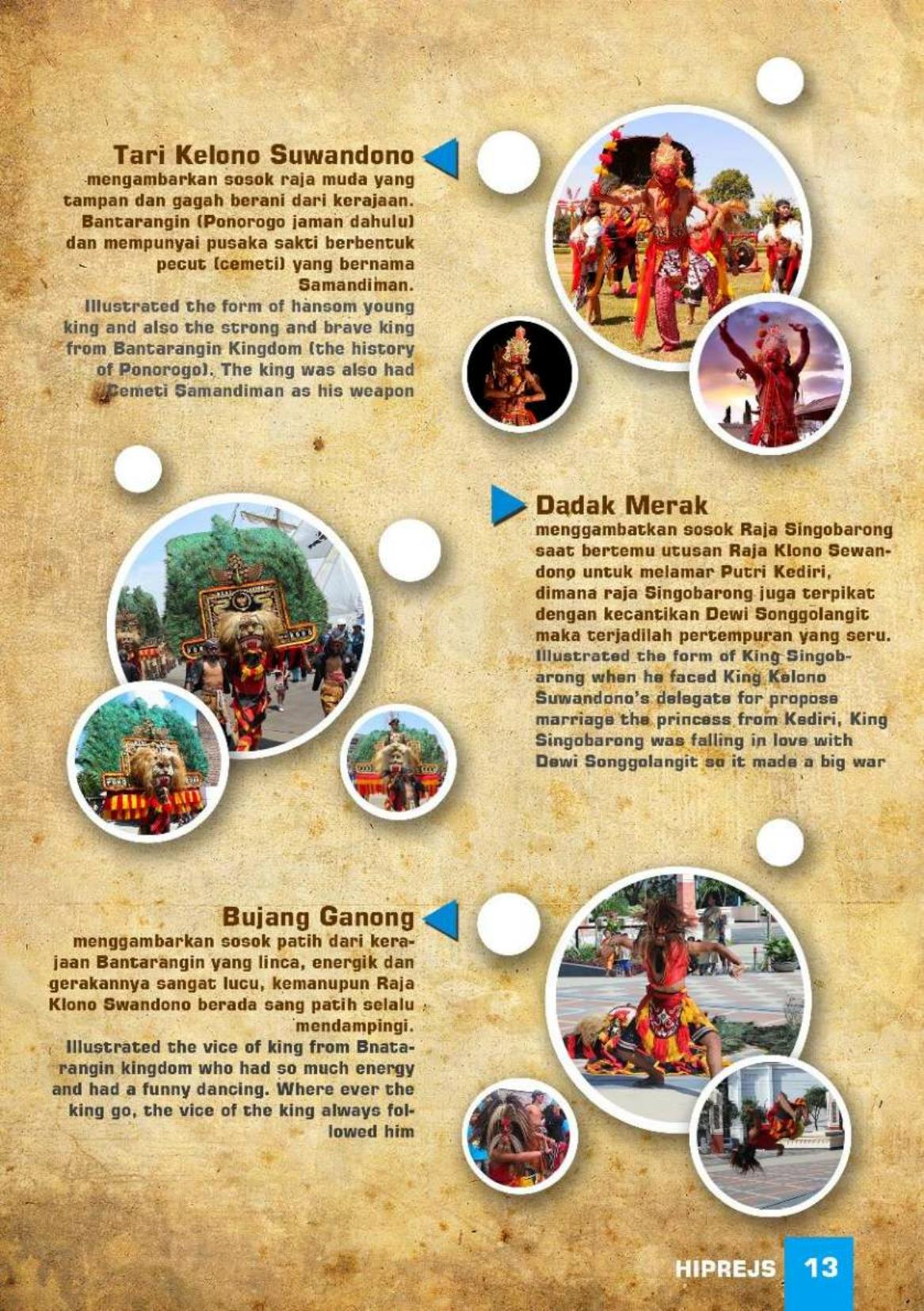 Tari Kelono Suwandono
mengambarkan sosok raja muda yang tampan dan gagah berani dari kerajaan. Bantarangin (Ponorogo jaman dahulu) dan mempunyai pusaka sakti berbentuk pecut (cemeti) yang bernama Samandiman.
Illustrated the form of hansom young king and also the strong and brave king from Bantarangin Kingdom (the history of Ponorogo). The king was also had Cemeti Samandiman as his weapon

Dadak Merak
menggambatkan sosok Raja Singobarong saat bertemu utusan Raja Klono Sewandono untuk melamar Putri Kediri, dimana raja Singobarong juga terpikat dengan kecantikan Dewi Songgolangit maka terjadilah pertempuran yang seru.
Illustrated the form of King Singobarong when he faced King Kelono Suwandono's delegate for propose marriage the princess from Kediri, King Singobarong was falling in love with Dewi Songgolangit so it made a big war

Bujang Ganong
menggambarkan sosok patih dari kerajaan Bantarangin yang linca, energik dan gerakannya sangat lucu, kemanupun Raja Klono Swandono berada sang patih selalu mendampingi.
Illustrated the vice of king from Bnatarangin kingdom who had so much energy and had a funny dancing. Where ever the king go, the vice of the king always followed him

HIPREJS 13